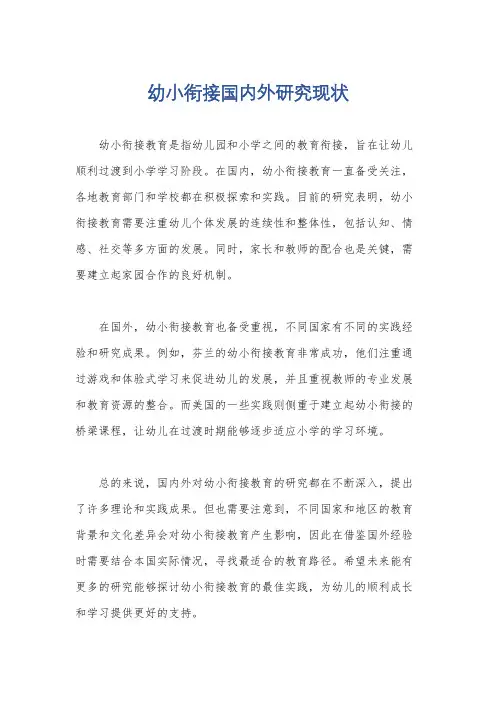 幼小衔接国内外研究现状

幼小衔接教育是指幼儿园和小学之间的教育衔接，旨在让幼儿顺利过渡到小学学习阶段。在国内，幼小衔接教育一直备受关注，各地教育部门和学校都在积极探索和实践。目前的研究表明，幼小衔接教育需要注重幼儿个体发展的连续性和整体性，包括认知、情感、社交等多方面的发展。同时，家长和教师的配合也是关键，需要建立起家园合作的良好机制。

在国外，幼小衔接教育也备受重视，不同国家有不同的实践经验和研究成果。例如，芬兰的幼小衔接教育非常成功，他们注重通过游戏和体验式学习来促进幼儿的发展，并且重视教师的专业发展和教育资源的整合。而美国的一些实践则侧重于建立起幼小衔接的桥梁课程，让幼儿在过渡时期能够逐步适应小学的学习环境。

总的来说，国内外对幼小衔接教育的研究都在不断深入，提出了许多理论和实践成果。但也需要注意到，不同国家和地区的教育背景和文化差异会对幼小衔接教育产生影响，因此在借鉴国外经验时需要结合本国实际情况，寻找最适合的教育路径。希望未来能有更多的研究能够探讨幼小衔接教育的最佳实践，为幼儿的顺利成长和学习提供更好的支持。